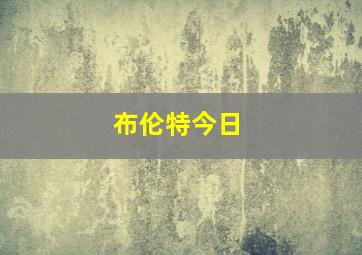 布伦特今日